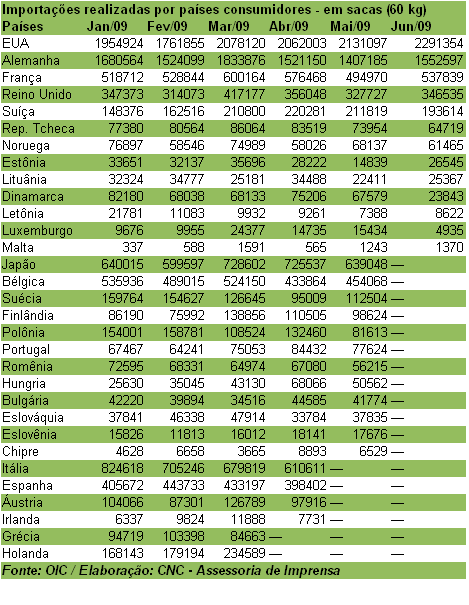 Importações realizadas por países consumidores - em sacas (60 kg)

| Países | Jan/09 | Fev/09 | Mar/09 | Abr/09 | Mai/09 | Jun/09 |
|---|---|---|---|---|---|---|
| EUA | 1954924 | 1761855 | 2078120 | 2062003 | 2131097 | 2291354 |
| Alemanha | 1680564 | 1524099 | 1833876 | 1521150 | 1407185 | 1552597 |
| França | 518712 | 528844 | 600164 | 576468 | 494970 | 537839 |
| Reino Unido | 347373 | 314073 | 417177 | 356048 | 327727 | 346535 |
| Suíça | 148376 | 162516 | 210800 | 220281 | 211819 | 193614 |
| Rep. Tcheca | 77380 | 80564 | 86064 | 83519 | 73954 | 64719 |
| Noruega | 76897 | 58546 | 74989 | 58026 | 68137 | 61465 |
| Estônia | 33651 | 32137 | 35696 | 28222 | 14839 | 26545 |
| Lituânia | 32324 | 34777 | 25181 | 34488 | 22411 | 25367 |
| Dinamarca | 82180 | 68038 | 68133 | 75206 | 67579 | 23843 |
| Letônia | 21781 | 11083 | 9932 | 9261 | 7388 | 8622 |
| Luxemburgo | 9676 | 9955 | 24377 | 14735 | 15434 | 4935 |
| Malta | 337 | 588 | 1591 | 565 | 1243 | 1370 |
| Japão | 640015 | 599597 | 728602 | 725537 | 639048 | — |
| Bélgica | 535936 | 489015 | 524150 | 433864 | 454068 | — |
| Suécia | 159764 | 154627 | 126645 | 95009 | 112504 | — |
| Finlândia | 86190 | 75992 | 138856 | 110505 | 98624 | — |
| Polônia | 154001 | 158781 | 108524 | 132460 | 81613 | — |
| Portugal | 67467 | 64241 | 75053 | 84432 | 77624 | — |
| Romênia | 72595 | 68331 | 64974 | 67080 | 56215 | — |
| Hungria | 25630 | 35045 | 43130 | 68066 | 50562 | — |
| Bulgária | 42220 | 39894 | 34516 | 44585 | 41774 | — |
| Eslováquia | 37841 | 46338 | 47914 | 33784 | 37835 | — |
| Eslovênia | 15826 | 11813 | 16012 | 18141 | 17676 | — |
| Chipre | 4628 | 6658 | 3665 | 8893 | 6529 | — |
| Itália | 824618 | 705246 | 679819 | 610611 | — | — |
| Espanha | 405672 | 443733 | 433197 | 398402 | — | — |
| Áustria | 104066 | 87301 | 126789 | 97916 | — | — |
| Irlanda | 6337 | 9824 | 11888 | 7731 | — | — |
| Grécia | 94719 | 103398 | 84663 | — | — | — |
| Holanda | 168143 | 179194 | 234589 | — | — | — |

Fonte: OIC / Elaboração: CNC - Assessoria de Imprensa